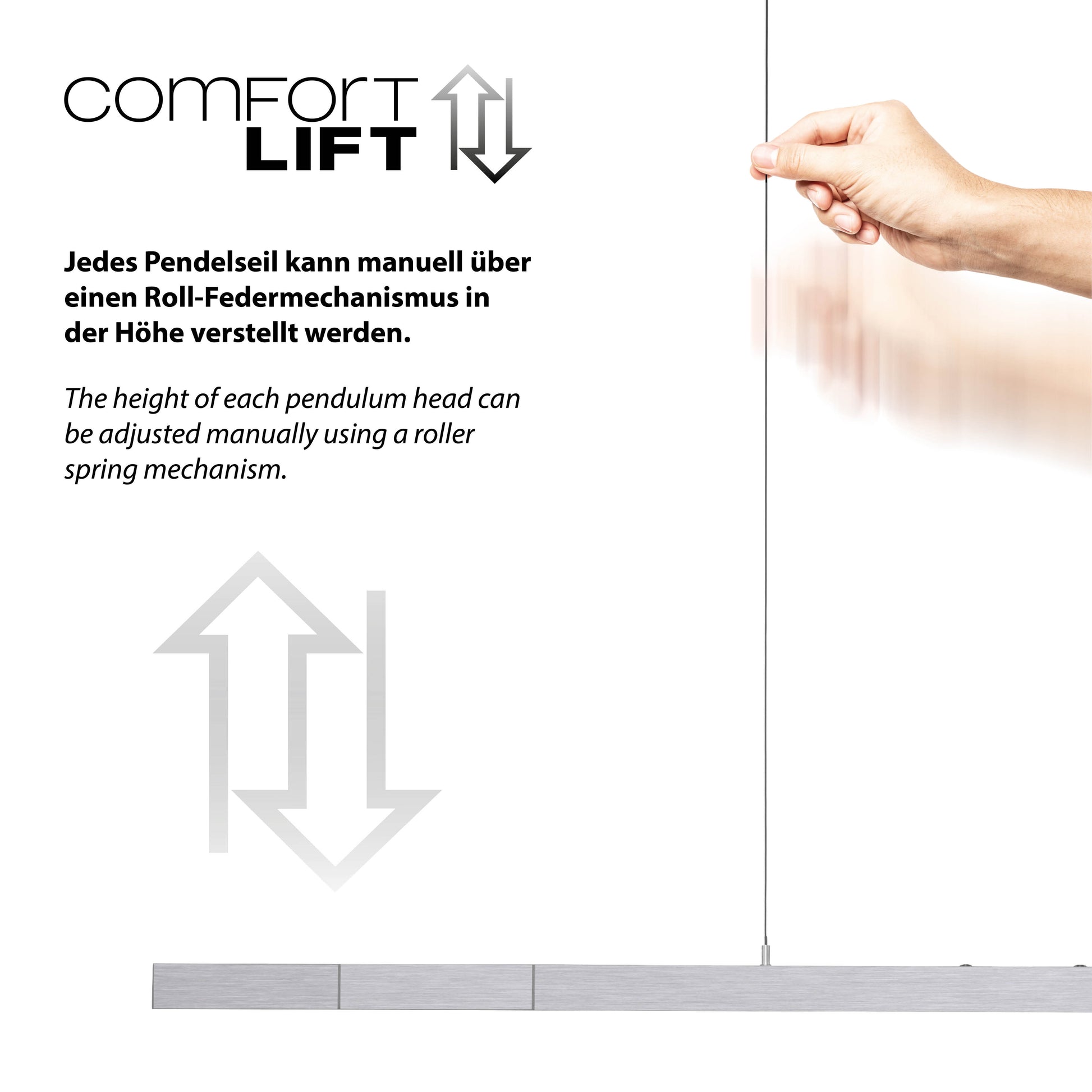 COMFORT
LIFT

Jedes Pendelseil kann manuell über einen Roll-Federmechanismus in der Höhe verstellt werden.

The height of each pendulum head can be adjusted manually using a roller spring mechanism.